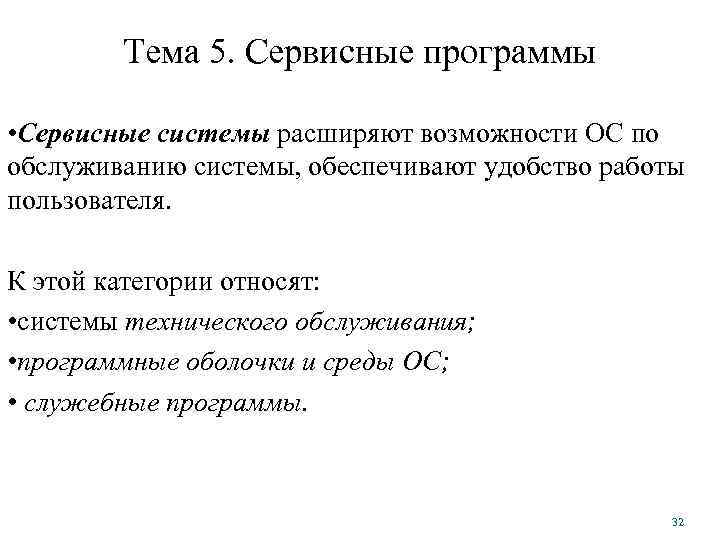 Тема 5. Сервисные программы

•Сервисные системы расширяют возможности ОС по обслуживанию системы, обеспечивают удобство работы пользователя.

К этой категории относят:

•системы технического обслуживания;

•программные оболочки и среды ОС;

• служебные программы.

32